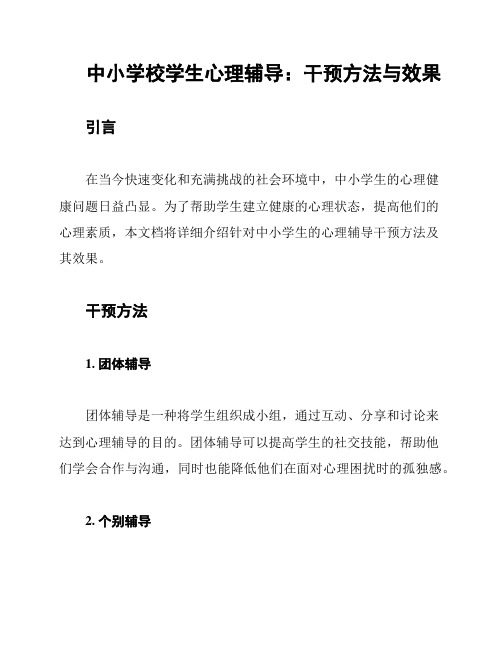 中小学校学生心理辅导：干预方法与效果

引言

在当今快速变化和充满挑战的社会环境中，中小学生的心理健康问题日益凸显。为了帮助学生建立健康的心理状态，提高他们的心理素质，本文档将详细介绍针对中小学生的心理辅导干预方法及其效果。

干预方法

1. 团体辅导

团体辅导是一种将学生组织成小组，通过互动、分享和讨论来达到心理辅导的目的。团体辅导可以提高学生的社交技能，帮助他们学会合作与沟通，同时也能降低他们在面对心理困扰时的孤独感。

2. 个别辅导